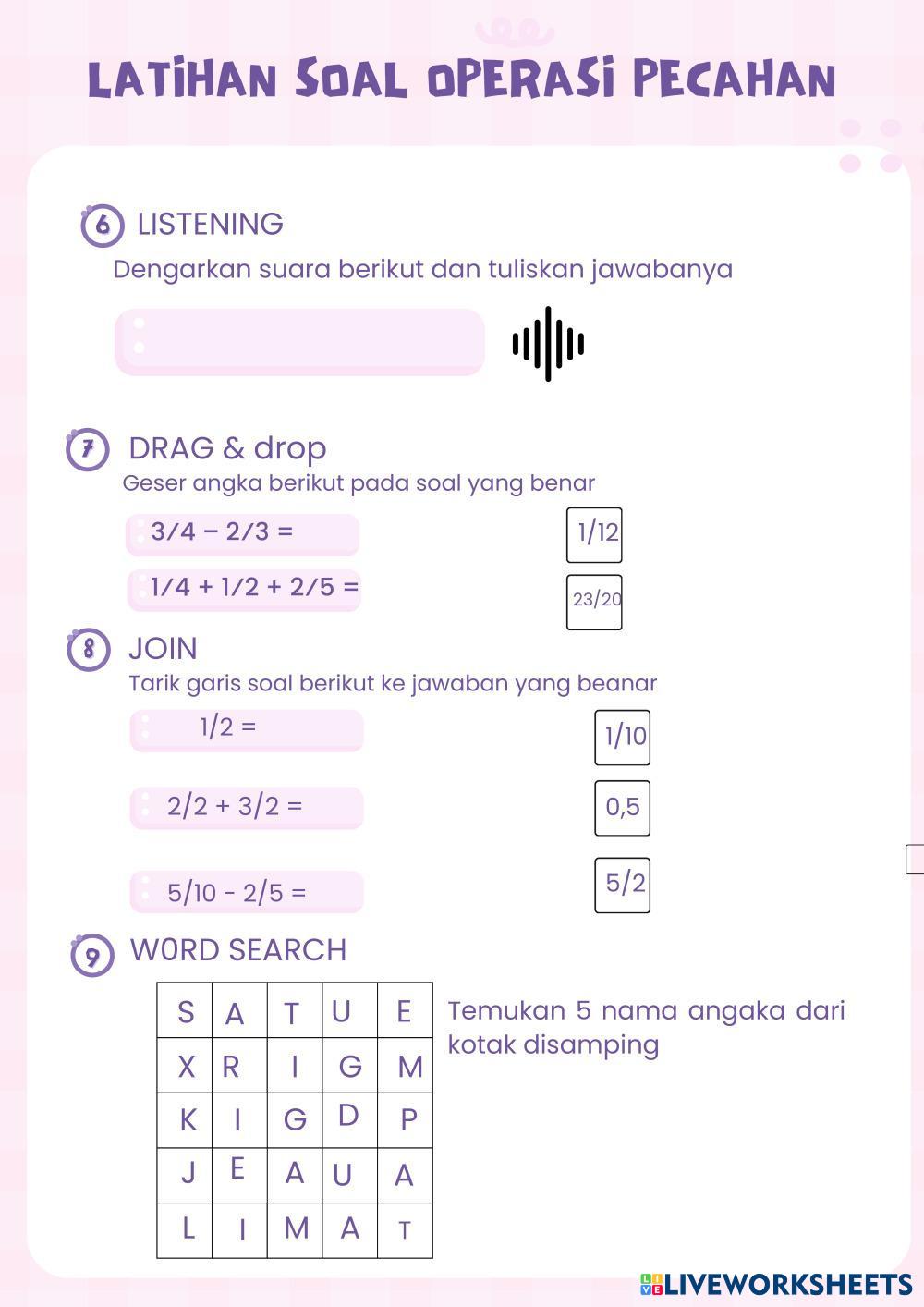 LATIHAN SOAL OPERASI PECAHAN

6 LISTENING
Dengarkan suara berikut dan tuliskan jawabanya

7 DRAG & drop
Geser angka berikut pada soal yang benar

3/4 – 2/3 =
1/4 + 1/2 + 2/5 =

1/12
23/20

8 JOIN
Tarik garis soal berikut ke jawaban yang beanar

1/2 =
2/2 + 3/2 =
5/10 - 2/5 =

1/10
0,5
5/2

9 W0RD SEARCH

| S | A | T | U | E |
|---|---|---|---|---|
| X | R | I | G | M |
| K | I | G | D | P |
| J | E | A | U | A |
| L | I | M | A | T |

Temukan 5 nama angaka dari kotak disamping

LIVEWORKSHEETS